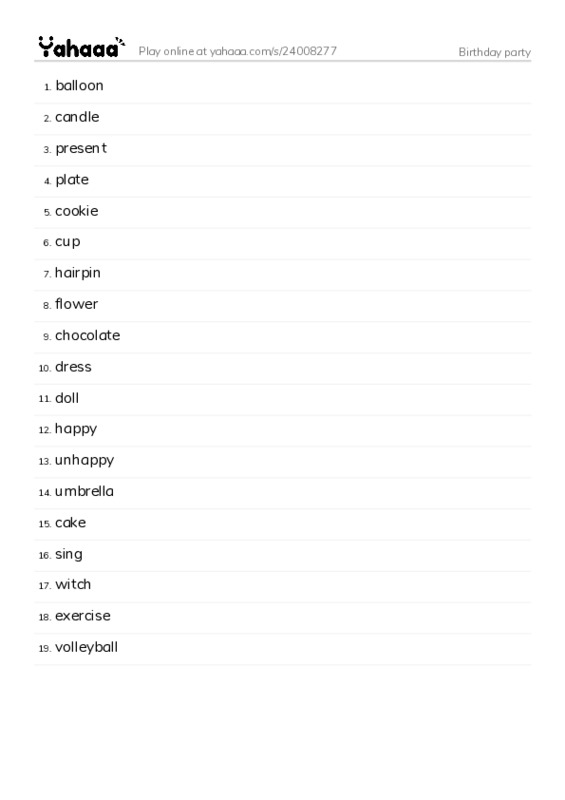 Yahaaa Play online at yahaaa.com/s/24008277 Birthday party

1. balloon
2. candle
3. present
4. plate
5. cookie
6. cup
7. hairpin
8. flower
9. chocolate
10. dress
11. doll
12. happy
13. unhappy
14. umbrella
15. cake
16. sing
17. witch
18. exercise
19. volleyball